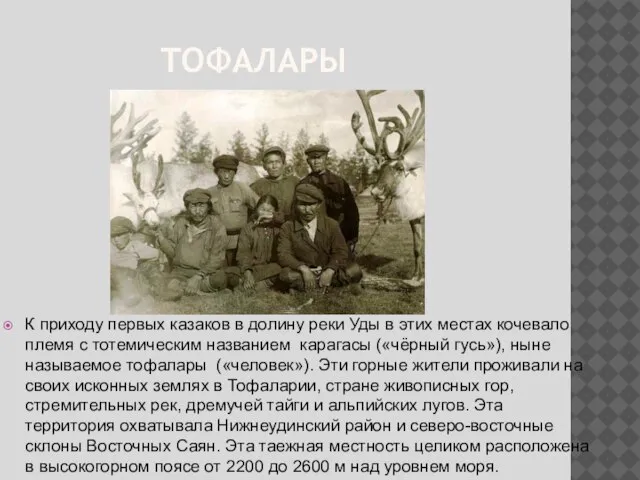 ТОФАЛАРЫ

К приходу первых казаков в долину реки Уды в этих местах кочевало племя с тотемическим названием карагасы («чёрный гусь»), ныне называемое тофалары («человек»). Эти горные жители проживали на своих исконных землях в Тофаларии, стране живописных гор, стремительных рек, дремучей тайги и альпийских лугов. Эта территория охватывала Нижнеудинский район и северо-восточные склоны Восточных Саян. Эта таежная местность целиком расположена в высокогорном поясе от 2200 до 2600 м над уровнем моря.